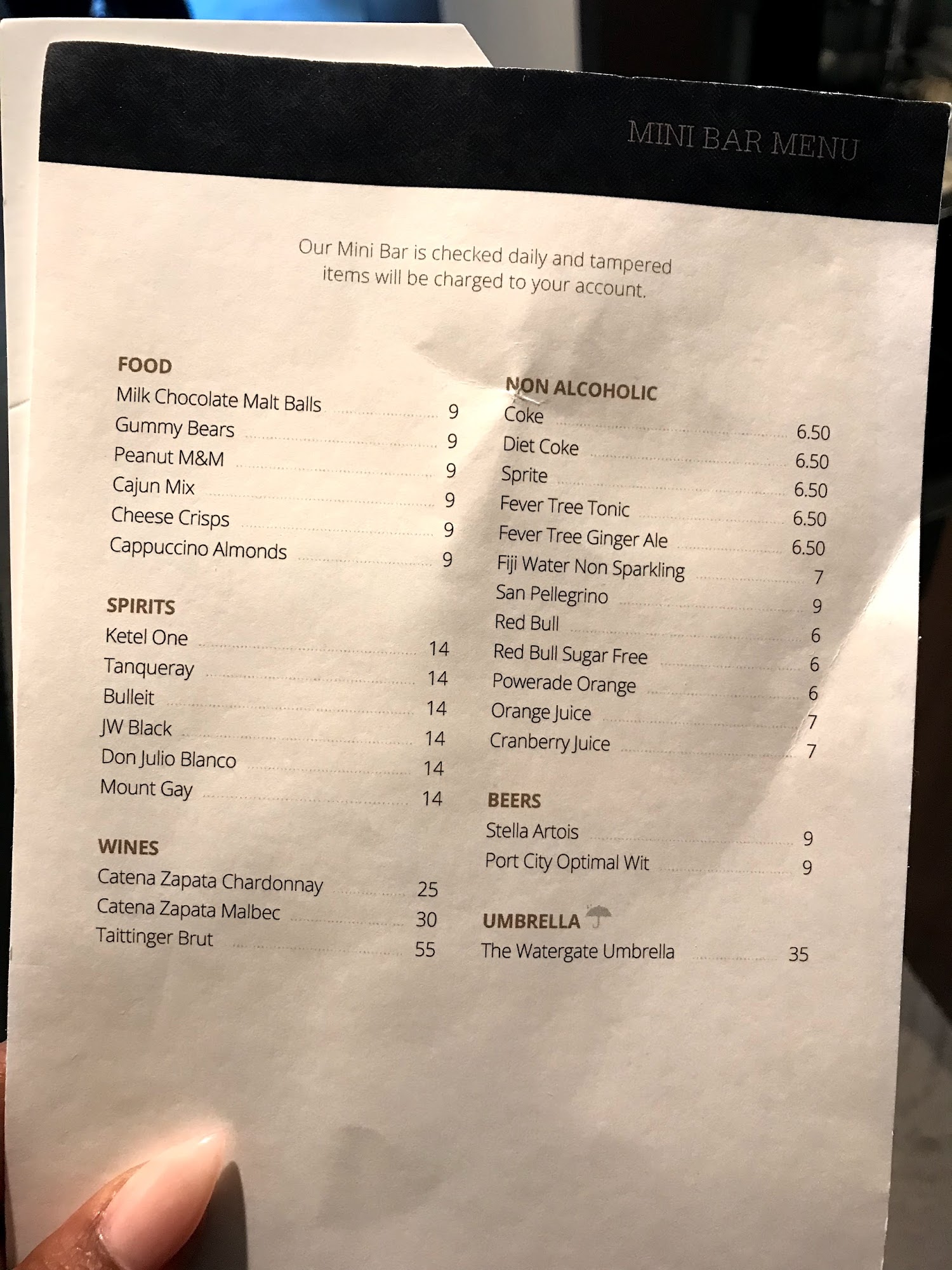 MINI BAR MENU

Our Mini Bar is checked daily and tampered items will be charged to your account.

FOOD
Milk Chocolate Malt Balls 9
Gummy Bears 9
Peanut M&M 9
Cajun Mix 9
Cheese Crisps 9
Cappuccino Almonds 9

SPIRITS
Ketel One 14
Tanqueray 14
Bulleit 14
JW Black 14
Don Julio Blanco 14
Mount Gay 14

WINES
Catena Zapata Chardonnay 25
Catena Zapata Malbec 30
Taittinger Brut 55

NON ALCOHOLIC
Coke 6.50
Diet Coke 6.50
Sprite 6.50
Fever Tree Tonic 6.50
Fever Tree Ginger Ale 6.50
Fiji Water Non Sparkling 7
San Pellegrino 9
Red Bull 6
Red Bull Sugar Free 6
Powerade Orange 6
Orange Juice 7
Cranberry Juice 7

BEERS
Stella Artois 9
Port City Optimal Wit 9

UMBRELLA
The Watergate Umbrella 35